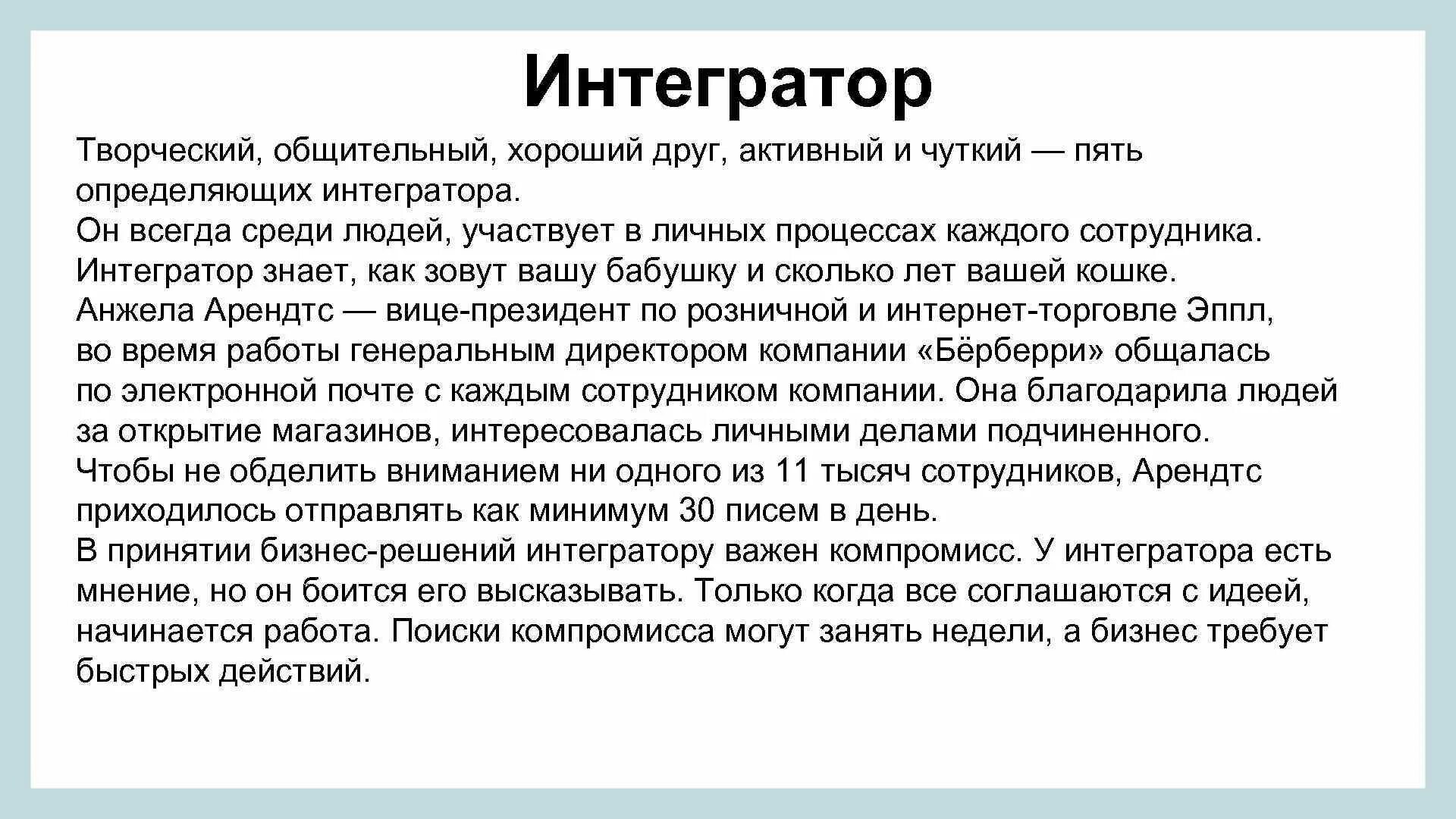 Интегратор

Творческий, общительный, хороший друг, активный и чуткий — пять определяющих интегратора.
Он всегда среди людей, участвует в личных процессах каждого сотрудника.
Интегратор знает, как зовут вашу бабушку и сколько лет вашей кошке.
Анжела Арендтс — вице-президент по розничной и интернет-торговле Эппл, во время работы генеральным директором компании «Бёрберри» общалась по электронной почте с каждым сотрудником компании. Она благодарила людей за открытие магазинов, интересовалась личными делами подчиненного.
Чтобы не обделить вниманием ни одного из 11 тысяч сотрудников, Арендтс приходилось отправлять как минимум 30 писем в день.
В принятии бизнес-решений интегратору важен компромисс. У интегратора есть мнение, но он боится его высказывать. Только когда все соглашаются с идеей, начинается работа. Поиски компромисса могут занять недели, а бизнес требует быстрых действий.